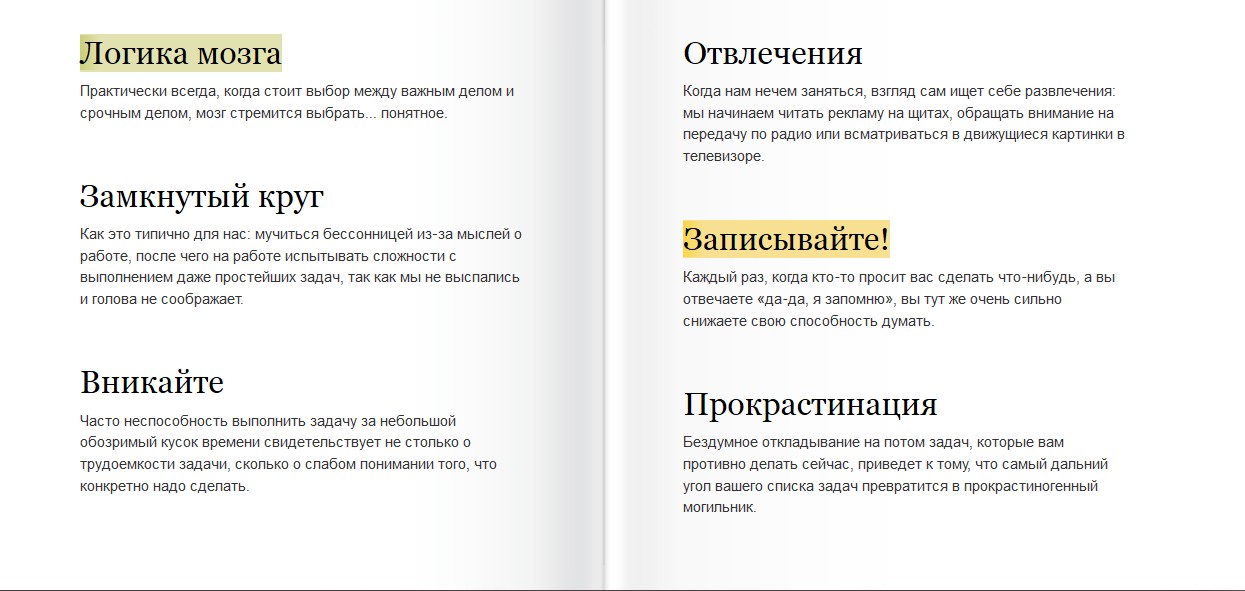 Логика мозга

Практически всегда, когда стоит выбор между важным делом и срочным делом, мозг стремится выбрать... понятное.

Замкнутый круг

Как это типично для нас: мучиться бессонницей из-за мыслей о работе, после чего на работе испытывать сложности с выполнением даже простейших задач, так как мы не выспались и голова не соображает.

Вникайте

Часто неспособность выполнить задачу за небольшой обозримый кусок времени свидетельствует не столько о трудоемкости задачи, сколько о слабом понимании того, что конкретно надо сделать.

Отвлечения

Когда нам нечем заняться, взгляд сам ищет себе развлечения: мы начинаем читать рекламу на щитах, обращать внимание на передачу по радио или всматриваться в движущиеся картинки в телевизоре.

Записывайте!

Каждый раз, когда кто-то просит вас сделать что-нибудь, а вы отвечаете «да-да, я запомню», вы тут же очень сильно снижаете свою способность думать.

Прокрастинация

Бездумное откладывание на потом задач, которые вам противно делать сейчас, приведет к тому, что самый дальний угол вашего списка задач превратится в прокрастиногенный могильник.